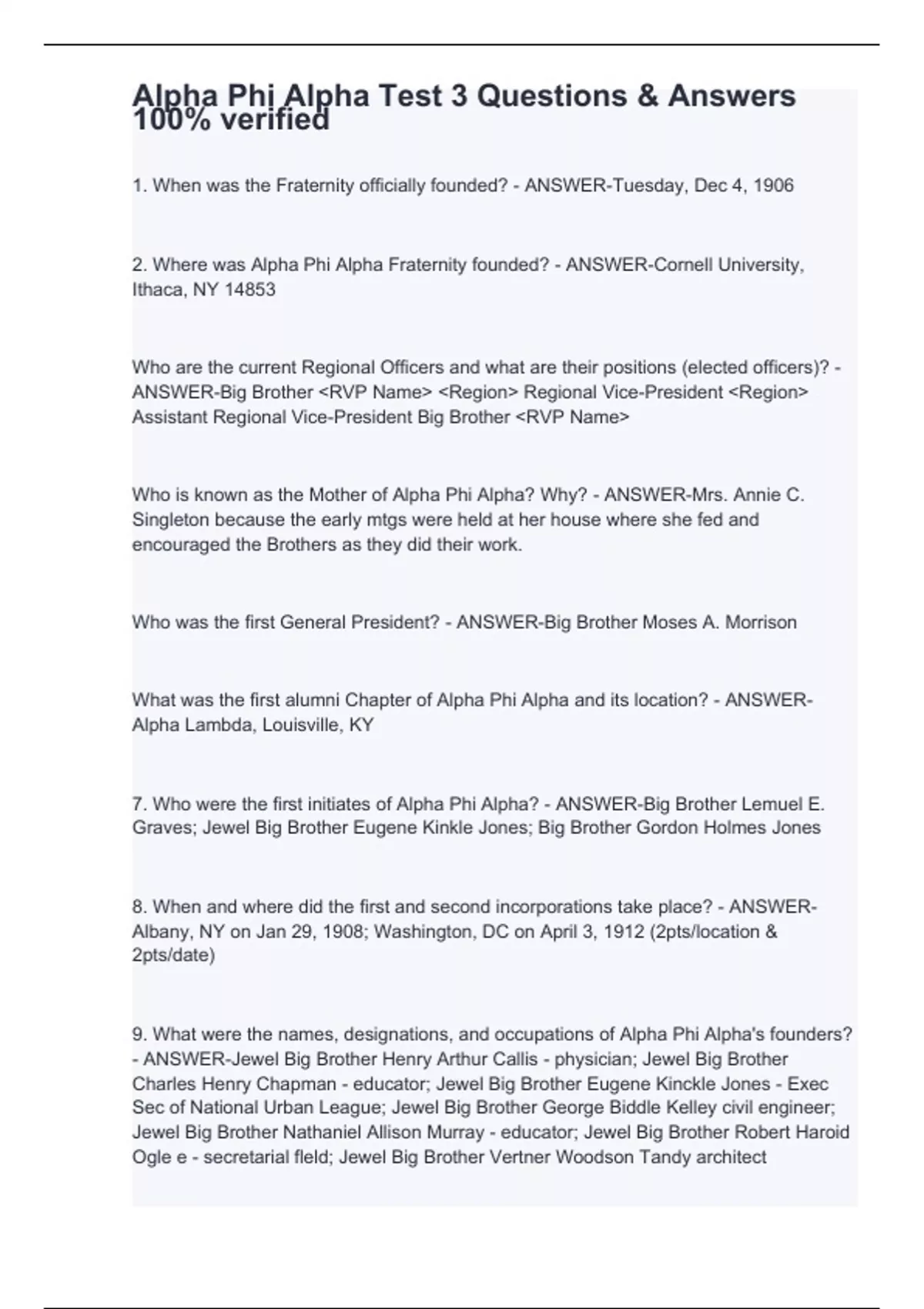 Alpha Phi Alpha Test 3 Questions & Answers 100% verified

1. When was the Fraternity officially founded? - ANSWER-Tuesday, Dec 4, 1906

2. Where was Alpha Phi Alpha Fraternity founded? - ANSWER-Cornell University, Ithaca, NY 14853

Who are the current Regional Officers and what are their positions (elected officers)? - ANSWER-Big Brother <RVP Name> <Region> Regional Vice-President <Region> Assistant Regional Vice-President Big Brother <RVP Name>

Who is known as the Mother of Alpha Phi Alpha? Why? - ANSWER-Mrs. Annie C. Singleton because the early mtgs were held at her house where she fed and encouraged the Brothers as they did their work.

Who was the first General President? - ANSWER-Big Brother Moses A. Morrison

What was the first alumni Chapter of Alpha Phi Alpha and its location? - ANSWER-Alpha Lambda, Louisville, KY

7. Who were the first initiates of Alpha Phi Alpha? - ANSWER-Big Brother Lemuel E. Graves; Jewel Big Brother Eugene Kinkle Jones; Big Brother Gordon Holmes Jones

8. When and where did the first and second incorporations take place? - ANSWER-Albany, NY on Jan 29, 1908; Washington, DC on April 3, 1912 (2pts/location & 2pts/date)

9. What were the names, designations, and occupations of Alpha Phi Alpha's founders? - ANSWER-Jewel Big Brother Henry Arthur Callis - physician; Jewel Big Brother Charles Henry Chapman - educator; Jewel Big Brother Eugene Kinckle Jones - Exec Sec of National Urban League; Jewel Big Brother George Biddle Kelley civil engineer; Jewel Big Brother Nathaniel Allison Murray - educator; Jewel Big Brother Robert Haroid Ogle e - secretarial fleld; Jewel Big Brother Vertner Woodson Tandy architect